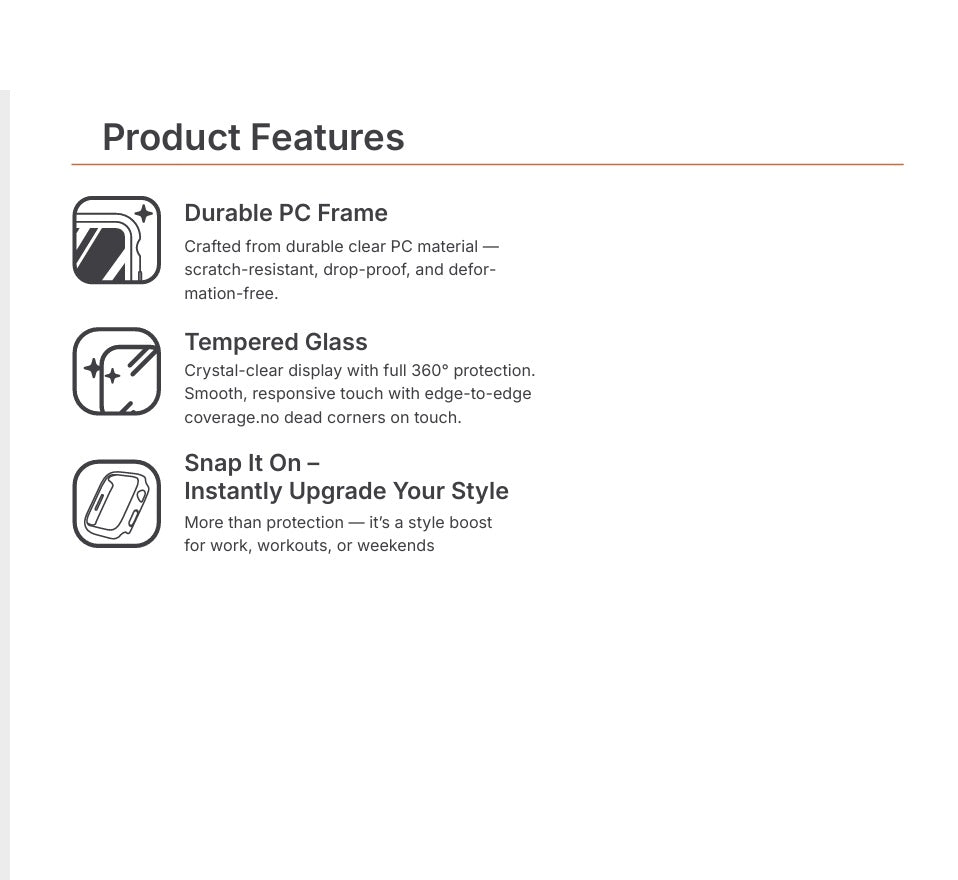 Product Features

Durable PC Frame
Crafted from durable clear PC material — scratch-resistant, drop-proof, and deformation-free.

Tempered Glass
Crystal-clear display with full 360° protection. Smooth, responsive touch with edge-to-edge coverage.no dead corners on touch.

Snap It On –
Instantly Upgrade Your Style
More than protection — it's a style boost for work, workouts, or weekends